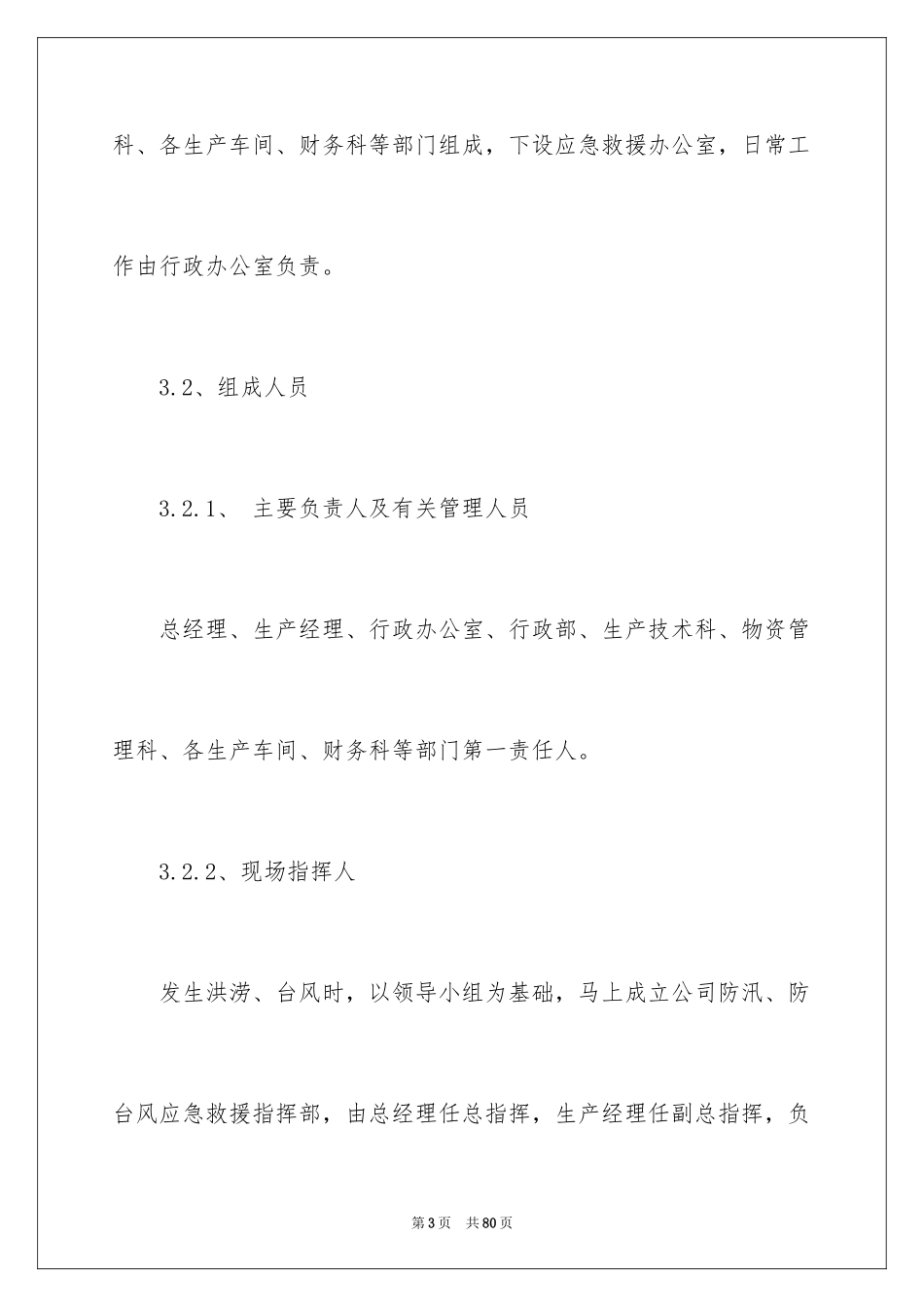 科、各生产车间、财务科等部门组成，下设应急救援办公室，日常工作由行政办公室负责。

3.2、组成人员

3.2.1、 主要负责人及有关管理人员

总经理、生产经理、行政办公室、行政部、生产技术科、物资管理科、各生产车间、财务科等部门第一责任人。

3.2.2、现场指挥人

发生洪涝、台风时，以领导小组为基础，马上成立公司防汛、防台风应急救援指挥部，由总经理任总指挥，生产经理任副总指挥，负

第3页 共80页